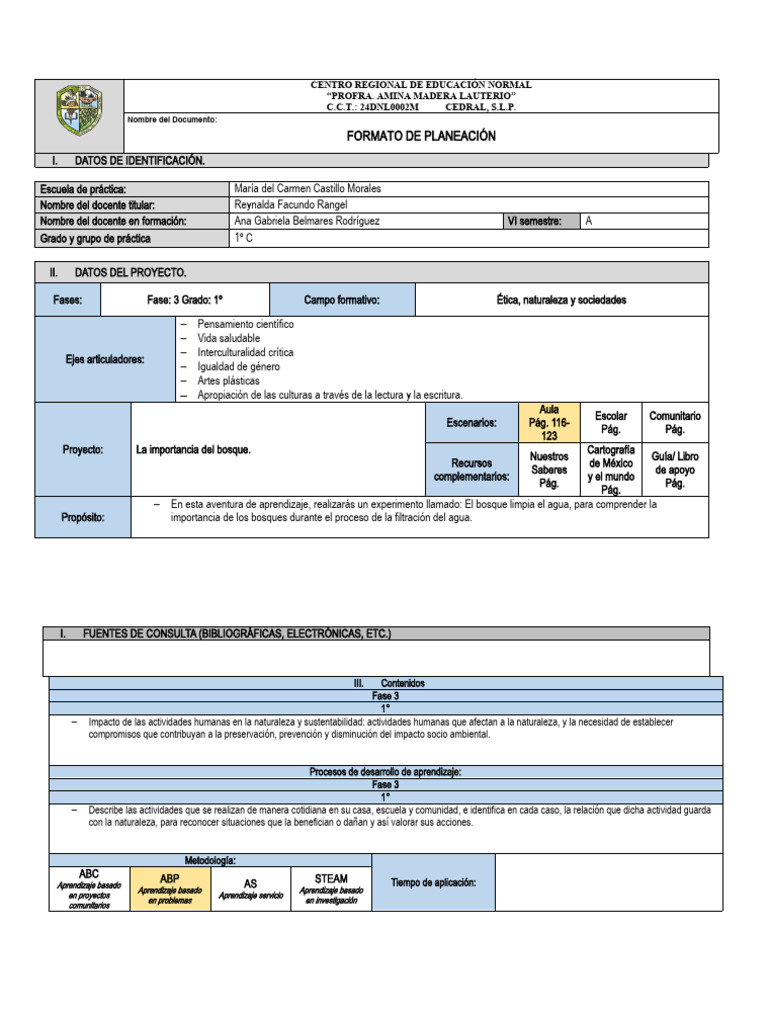 CENTRO REGIONAL DE EDUCACIÓN NORMAL
"PROFRA. AMINA MADERA LAUTERIO"
C.C.T.: 24DNL0002M CEDRAL, S.L.P.

Nombre del Documento:

FORMATO DE PLANEACIÓN

I. DATOS DE IDENTIFICACIÓN.

| Escuela de práctica: | María del Carmen Castillo Morales | | |
|---|---|---|---|
| Nombre del docente titular: | Reynalda Facundo Rangel | | |
| Nombre del docente en formación: | Ana Gabriela Belmares Rodríguez | VI semestre: | A |
| Grado y grupo de práctica | 1° C | | |

II. DATOS DEL PROYECTO.

| Fases: | Fase: 3 Grado: 1° | Campo formativo: | Ética, naturaleza y sociedades |
|---|---|---|---|

Ejes articuladores:
– Pensamiento científico
– Vida saludable
– Interculturalidad crítica
– Igualdad de género
– Artes plásticas
– Apropiación de las culturas a través de la lectura y la escritura.

| Proyecto: | La importancia del bosque. | Escenarios: | Aula Pág. 116-123 | Escolar Pág. | Comunitario Pág. |
|---|---|---|---|---|---|
| | | Recursos complementarios: | Nuestros Saberes Pág. | Cartografía de México y el mundo Pág. | Guía/ Libro de apoyo Pág. |

Propósito: – En esta aventura de aprendizaje, realizarás un experimento llamado: El bosque limpia el agua, para comprender la importancia de los bosques durante el proceso de la filtración del agua.

I. FUENTES DE CONSULTA (BIBLIOGRÁFICAS, ELECTRÓNICAS, ETC.)

III. Contenidos
Fase 3
1°

– Impacto de las actividades humanas en la naturaleza y sustentabilidad: actividades humanas que afectan a la naturaleza, y la necesidad de establecer compromisos que contribuyan a la preservación, prevención y disminución del impacto socio ambiental.

Procesos de desarrollo de aprendizaje:
Fase 3
1°

– Describe las actividades que se realizan de manera cotidiana en su casa, escuela y comunidad, e identifica en cada caso, la relación que dicha actividad guarda con la naturaleza, para reconocer situaciones que la benefician o dañan y así valorar sus acciones.

Metodología:

| ABC Aprendizaje basado en proyectos comunitarios | ABP Aprendizaje basado en problemas | AS Aprendizaje servicio | STEAM Aprendizaje basado en investigación | Tiempo de aplicación: | |
|---|---|---|---|---|---|